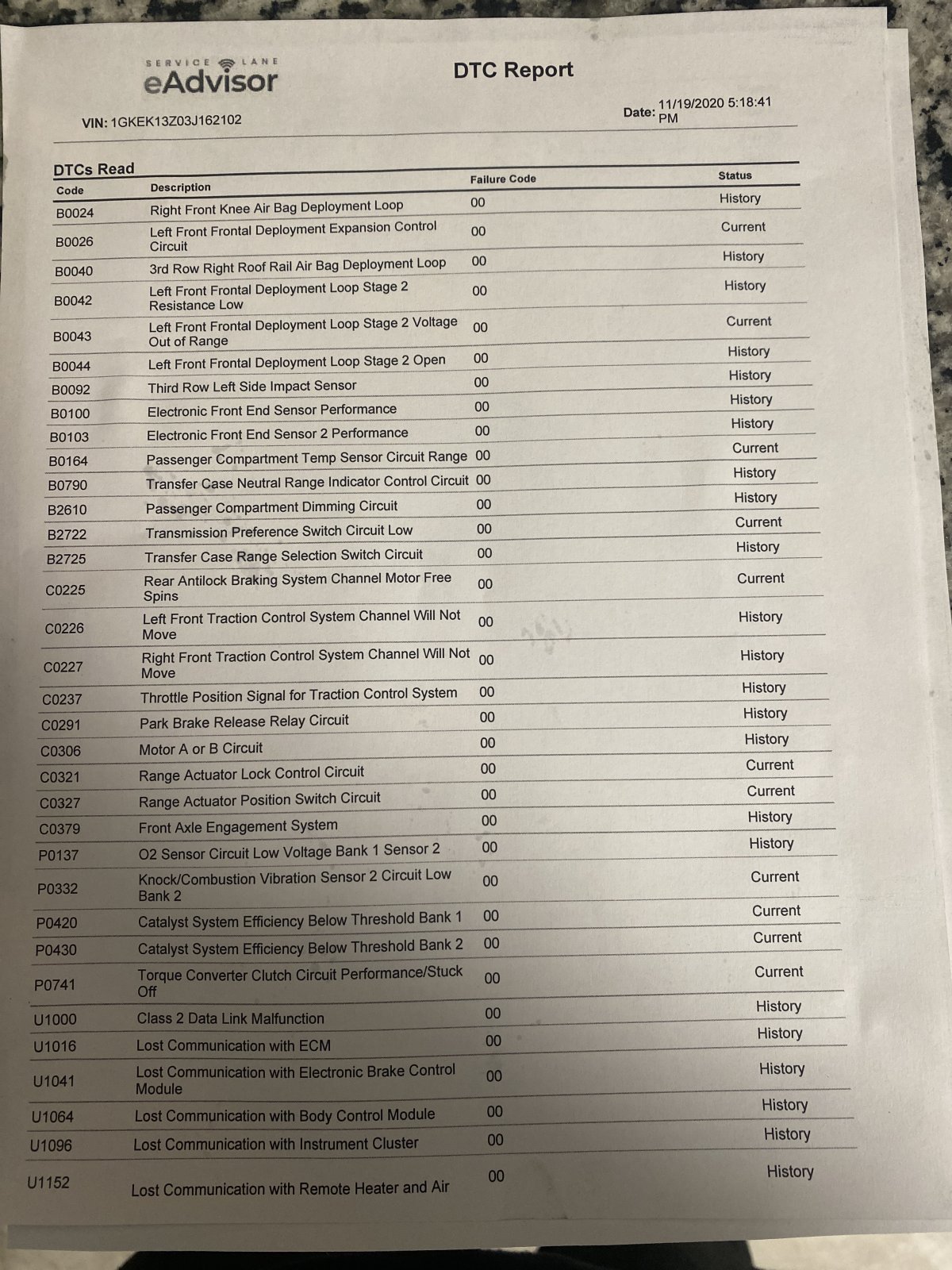 SERVICE LANE
eAdvisor

DTC Report

VIN: 1GKEK13Z03J162102

Date: 11/19/2020 5:18:41 PM

DTCs Read

| Code | Description | Failure Code | Status |
|---|---|---|---|
| B0024 | Right Front Knee Air Bag Deployment Loop | 00 | History |
| B0026 | Left Front Frontal Deployment Expansion Control Circuit | 00 | Current |
| B0040 | 3rd Row Right Roof Rail Air Bag Deployment Loop | 00 | History |
| B0042 | Left Front Frontal Deployment Loop Stage 2 Resistance Low | 00 | History |
| B0043 | Left Front Frontal Deployment Loop Stage 2 Voltage Out of Range | 00 | Current |
| B0044 | Left Front Frontal Deployment Loop Stage 2 Open | 00 | History |
| B0092 | Third Row Left Side Impact Sensor | 00 | History |
| B0100 | Electronic Front End Sensor Performance | 00 | History |
| B0103 | Electronic Front End Sensor 2 Performance | 00 | History |
| B0164 | Passenger Compartment Temp Sensor Circuit Range | 00 | Current |
| B0790 | Transfer Case Neutral Range Indicator Control Circuit | 00 | History |
| B2610 | Passenger Compartment Dimming Circuit | 00 | History |
| B2722 | Transmission Preference Switch Circuit Low | 00 | Current |
| B2725 | Transfer Case Range Selection Switch Circuit | 00 | History |
| C0225 | Rear Antilock Braking System Channel Motor Free Spins | 00 | Current |
| C0226 | Left Front Traction Control System Channel Will Not Move | 00 | History |
| C0227 | Right Front Traction Control System Channel Will Not Move | 00 | History |
| C0237 | Throttle Position Signal for Traction Control System | 00 | History |
| C0291 | Park Brake Release Relay Circuit | 00 | History |
| C0306 | Motor A or B Circuit | 00 | History |
| C0321 | Range Actuator Lock Control Circuit | 00 | Current |
| C0327 | Range Actuator Position Switch Circuit | 00 | Current |
| C0379 | Front Axle Engagement System | 00 | History |
| P0137 | O2 Sensor Circuit Low Voltage Bank 1 Sensor 2 | 00 | History |
| P0332 | Knock/Combustion Vibration Sensor 2 Circuit Low Bank 2 | 00 | Current |
| P0420 | Catalyst System Efficiency Below Threshold Bank 1 | 00 | Current |
| P0430 | Catalyst System Efficiency Below Threshold Bank 2 | 00 | Current |
| P0741 | Torque Converter Clutch Circuit Performance/Stuck Off | 00 | Current |
| U1000 | Class 2 Data Link Malfunction | 00 | History |
| U1016 | Lost Communication with ECM | 00 | History |
| U1041 | Lost Communication with Electronic Brake Control Module | 00 | History |
| U1064 | Lost Communication with Body Control Module | 00 | History |
| U1096 | Lost Communication with Instrument Cluster | 00 | History |
| U1152 | Lost Communication with Remote Heater and Air | 00 | History |